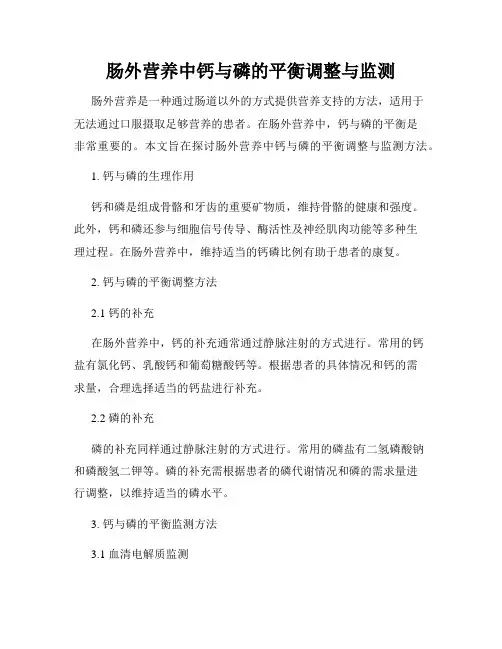 肠外营养中钙与磷的平衡调整与监测

肠外营养是一种通过肠道以外的方式提供营养支持的方法，适用于无法通过口服摄取足够营养的患者。在肠外营养中，钙与磷的平衡是非常重要的。本文旨在探讨肠外营养中钙与磷的平衡调整与监测方法。

1. 钙与磷的生理作用

钙和磷是组成骨骼和牙齿的重要矿物质，维持骨骼的健康和强度。此外，钙和磷还参与细胞信号传导、酶活性及神经肌肉功能等多种生理过程。在肠外营养中，维持适当的钙磷比例有助于患者的康复。

2. 钙与磷的平衡调整方法

2.1 钙的补充

在肠外营养中，钙的补充通常通过静脉注射的方式进行。常用的钙盐有氯化钙、乳酸钙和葡萄糖酸钙等。根据患者的具体情况和钙的需求量，合理选择适当的钙盐进行补充。

2.2 磷的补充

磷的补充同样通过静脉注射的方式进行。常用的磷盐有二氢磷酸钠和磷酸氢二钾等。磷的补充需根据患者的磷代谢情况和磷的需求量进行调整，以维持适当的磷水平。

3. 钙与磷的平衡监测方法

3.1 血清电解质监测